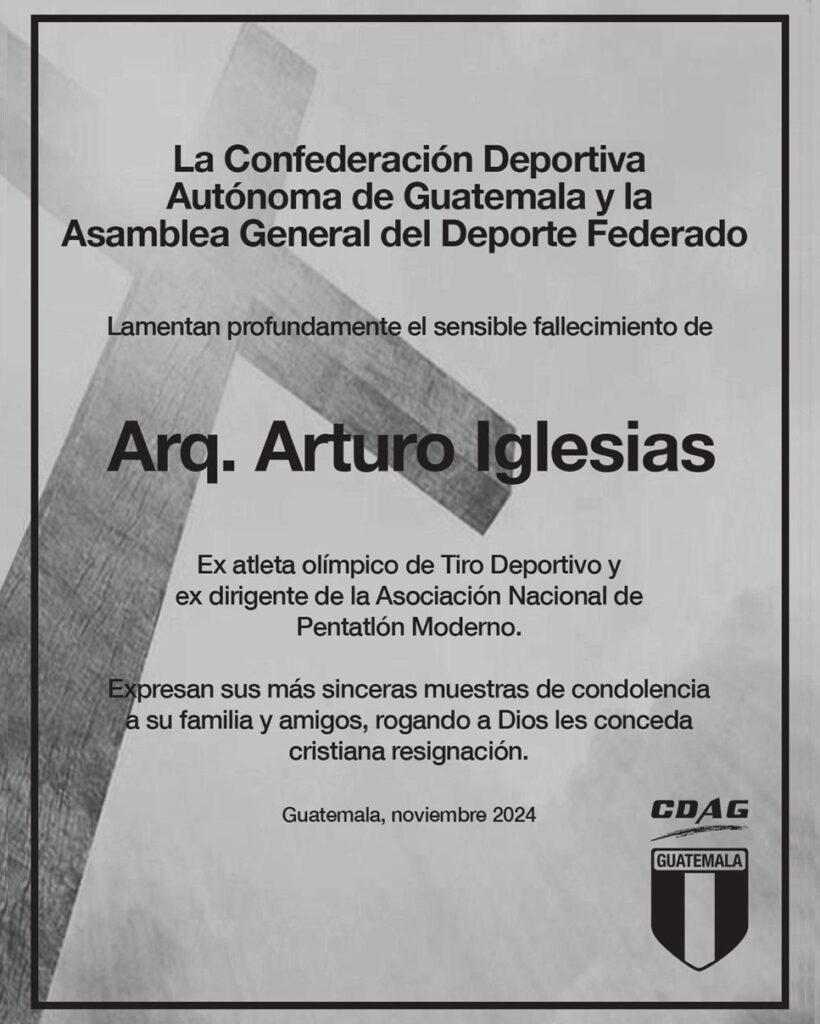 La Confederación Deportiva Autónoma de Guatemala y la Asamblea General del Deporte Federado

Lamentan profundamente el sensible fallecimiento de

Arq. Arturo Iglesias

Ex atleta olímpico de Tiro Deportivo y ex dirigente de la Asociación Nacional de Pentatlón Moderno.

Expresan sus más sinceras muestras de condolencia a su familia y amigos, rogando a Dios les conceda cristiana resignación.

Guatemala, noviembre 2024

CDAG

GUATEMALA